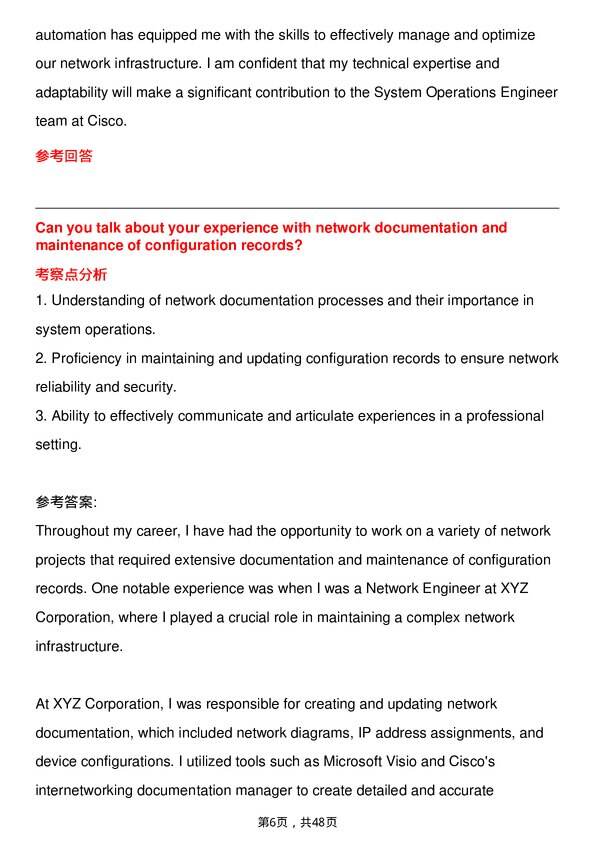 automation has equipped me with the skills to effectively manage and optimize our network infrastructure. I am confident that my technical expertise and adaptability will make a significant contribution to the System Operations Engineer team at Cisco.

参考回答

Can you talk about your experience with network documentation and maintenance of configuration records?

考察点分析

1. Understanding of network documentation processes and their importance in system operations.

2. Proficiency in maintaining and updating configuration records to ensure network reliability and security.

3. Ability to effectively communicate and articulate experiences in a professional setting.

参考答案:

Throughout my career, I have had the opportunity to work on a variety of network projects that required extensive documentation and maintenance of configuration records. One notable experience was when I was a Network Engineer at XYZ Corporation, where I played a crucial role in maintaining a complex network infrastructure.

At XYZ Corporation, I was responsible for creating and updating network documentation, which included network diagrams, IP address assignments, and device configurations. I utilized tools such as Microsoft Visio and Cisco's internetworking documentation manager to create detailed and accurate

第6页，共48页